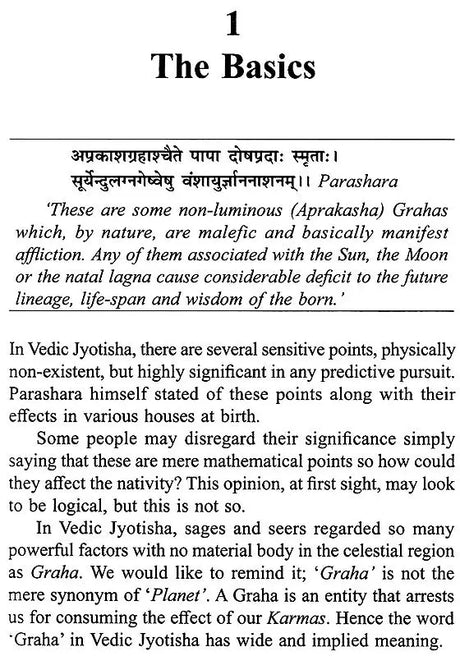 1
The Basics

अप्रकाशग्रहाश्चैते पापा दोषप्रदाः स्मृताः।
सूर्येन्दुलग्नगेष्वेषु वंशायुर्ज्ञाननाशनम्।। Parashara

'These are some non-luminous (Aprakasha) Grahas which, by nature, are malefic and basically manifest affliction. Any of them associated with the Sun, the Moon or the natal lagna cause considerable deficit to the future lineage, life-span and wisdom of the born.'

In Vedic Jyotisha, there are several sensitive points, physically non-existent, but highly significant in any predictive pursuit. Parashara himself stated of these points along with their effects in various houses at birth.

Some people may disregard their significance simply saying that these are mere mathematical points so how could they affect the nativity? This opinion, at first sight, may look to be logical, but this is not so.

In Vedic Jyotisha, sages and seers regarded so many powerful factors with no material body in the celestial region as Graha. We would like to remind it; 'Graha' is not the mere synonym of 'Planet'. A Graha is an entity that arrests us for consuming the effect of our Karmas. Hence the word 'Graha' in Vedic Jyotisha has wide and implied meaning.